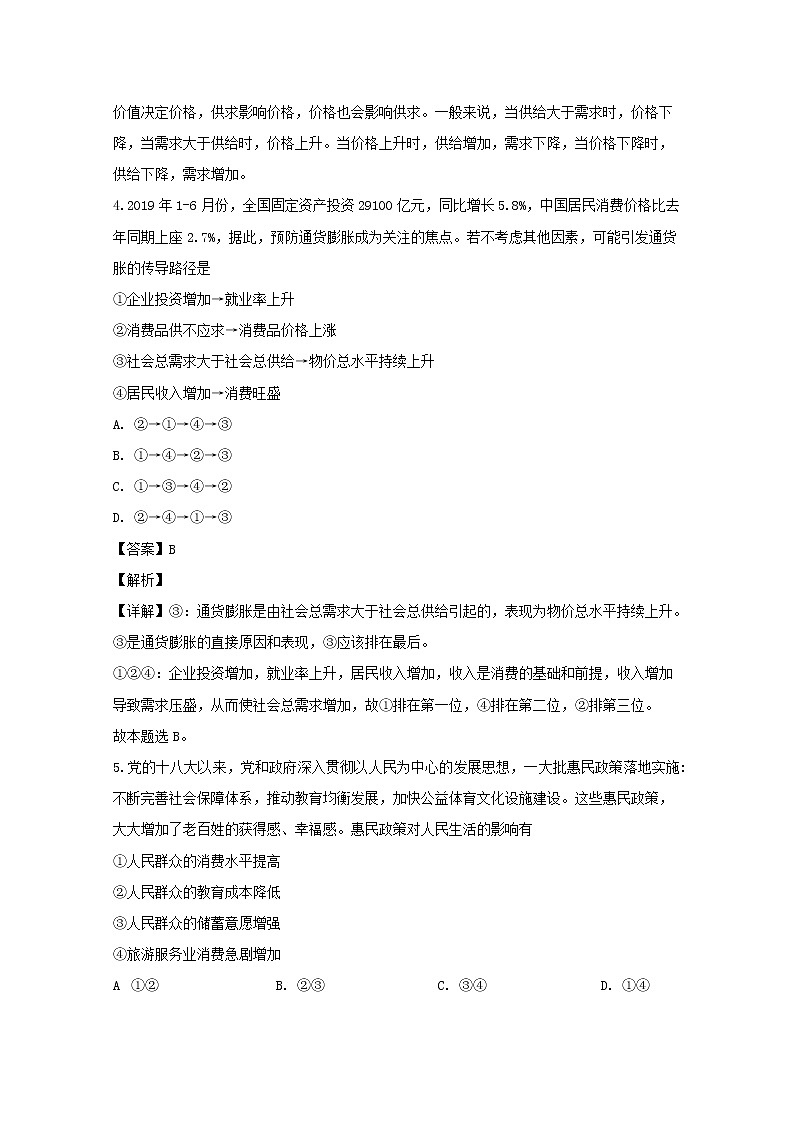 价值决定价格，供求影响价格，价格也会影响供求。一般来说，当供给大于需求时，价格下降，当需求大于供给时，价格上升。当价格上升时，供给增加，需求下降，当价格下降时，供给下降，需求增加。

4.2019 年 1-6 月份，全国固定资产投资 29100 亿元，同比增长 5.8%，中国居民消费价格比去年同期上座 2.7%，据此，预防通货膨胀成为关注的焦点。若不考虑其他因素，可能引发通货胀的传导路径是

①企业投资增加→就业率上升

②消费品供不应求→消费品价格上涨

③社会总需求大于社会总供给→物价总水平持续上升

④居民收入增加→消费旺盛

A. ②→①→④→③

B. ①→④→②→③

C. ①→③→④→②

D. ②→④→①→③

【答案】B

【解析】

【详解】③：通货膨胀是由社会总需求大于社会总供给引起的，表现为物价总水平持续上升。③是通货膨胀的直接原因和表现，③应该排在最后。

①②④：企业投资增加，就业率上升，居民收入增加，收入是消费的基础和前提，收入增加导致需求压盛，从而使社会总需求增加，故①排在第一位，④排在第二位，②排第三位。

故本题选 B。

5.党的十八大以来，党和政府深入贯彻以人民为中心的发展思想，一大批惠民政策落地实施：不断完善社会保障体系，推动教育均衡发展，加快公益体育文化设施建设。这些惠民政策，大大增加了老百姓的获得感、幸福感。惠民政策对人民生活的影响有

①人民群众的消费水平提高

②人民群众的教育成本降低

③人民群众的储蓄意愿增强

④旅游服务业消费急剧增加

A ①②　　B. ②③　　C. ③④　　D. ①④